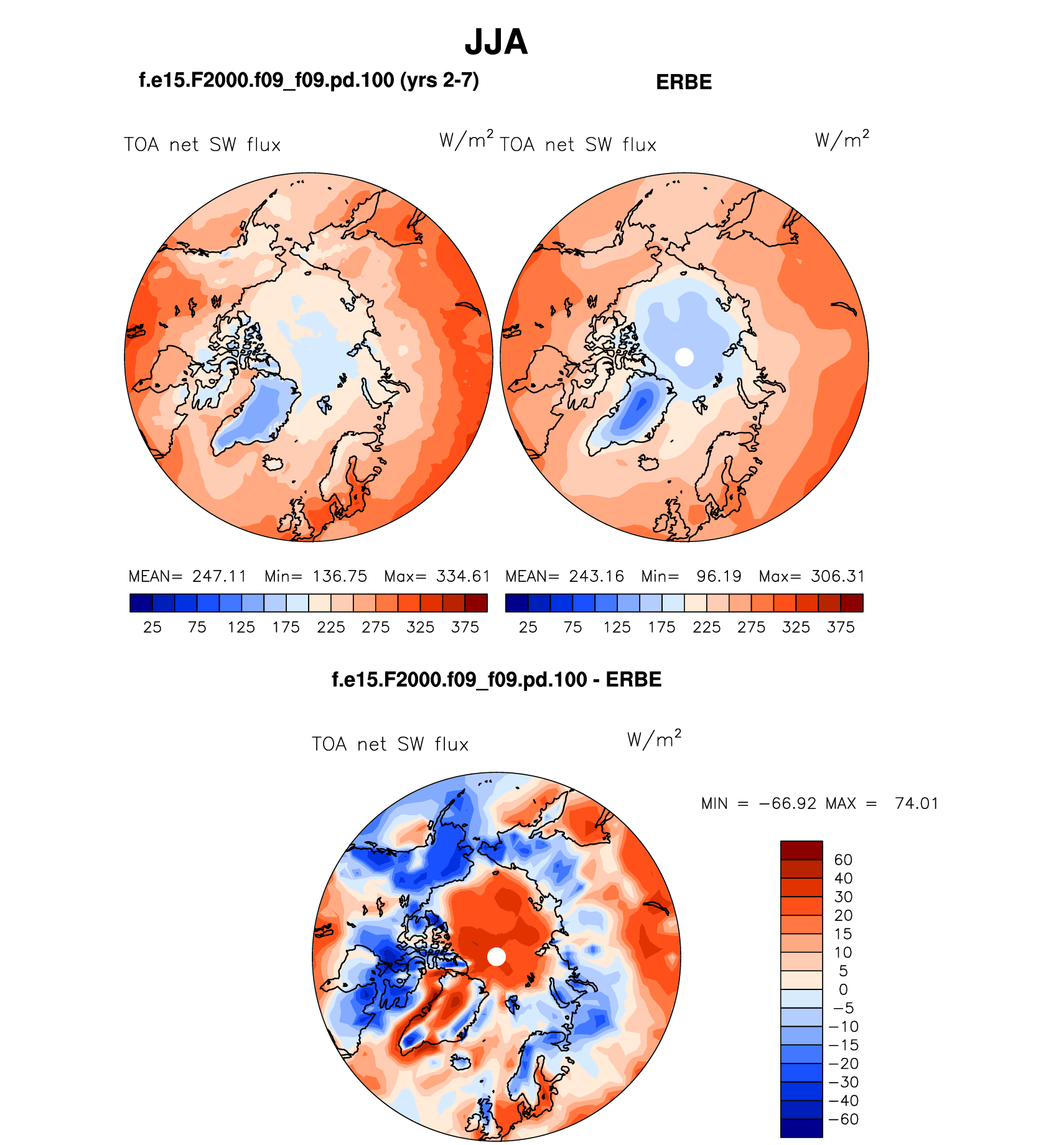 JJA

f.e15.F2000.f09_f09.pd.100 (yrs 2-7)

ERBE

TOA net SW flux $W/m^2$

TOA net SW flux $W/m^2$

MEAN= 247.11 Min= 136.75 Max= 334.61

25 75 125 175 225 275 325 375

MEAN= 243.16 Min= 96.19 Max= 306.31

25 75 125 175 225 275 325 375

f.e15.F2000.f09_f09.pd.100 - ERBE

TOA net SW flux $W/m^2$

MIN = −66.92 MAX = 74.01

60
40
30
20
15
10
5
0
−5
−10
−15
−20
−30
−40
−60